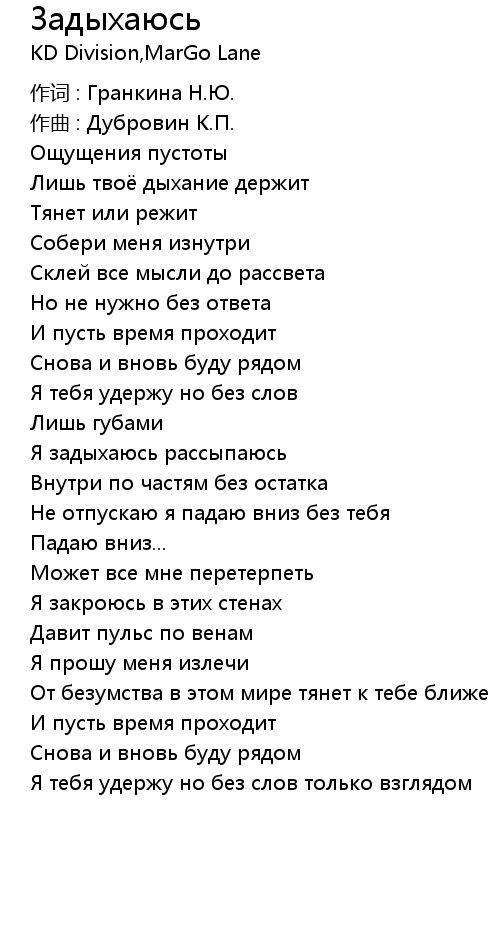 Задыхаюсь
KD Division,MarGo Lane

作词 : Гранкина Н.Ю.
作曲 : Дубровин К.П.
Ощущения пустоты
Лишь твоё дыхание держит
Тянет или режит
Собери меня изнутри
Склей все мысли до рассвета
Но не нужно без ответа
И пусть время проходит
Снова и вновь буду рядом
Я тебя удержу но без слов
Лишь губами
Я задыхаюсь рассыпаюсь
Внутри по частям без остатка
Не отпускаю я падаю вниз без тебя
Падаю вниз...
Может все мне перетерпеть
Я закроюсь в этих стенах
Давит пульс по венам
Я прошу меня излечи
От безумства в этом мире тянет к тебе ближе
И пусть время проходит
Снова и вновь буду рядом
Я тебя удержу но без слов только взглядом